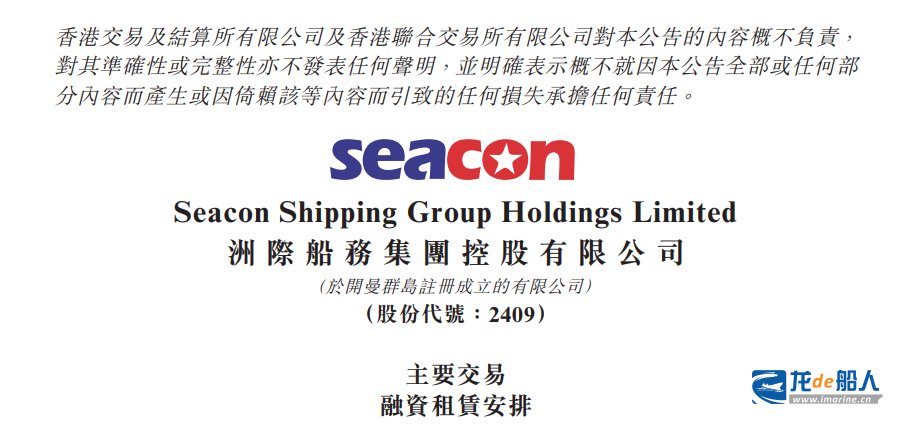 香港交易及結算所有限公司及香港聯合交易所有限公司對本公告的內容概不負責，對其準確性或完整性亦不發表任何聲明，並明確表示概不就因本公告全部或任何部分內容而產生或因倚賴該等內容而引致的任何損失承擔任何責任。

seacon

Seacon Shipping Group Holdings Limited
洲際船務集團控股有限公司
(於開曼群島註冊成立的有限公司)
(股份代號：2409)

主要交易
融資租賃安排

龙de船人
www.imarine.cn